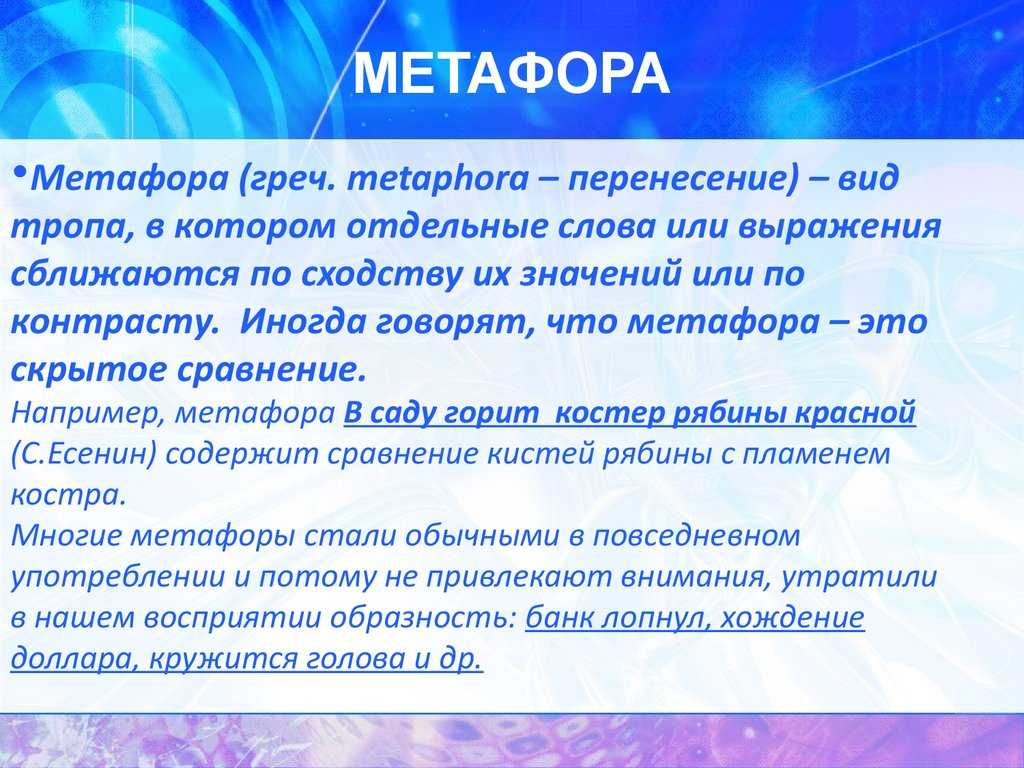 МЕТАФОРА

•Метафора (греч. metaphora – перенесение) – вид тропа, в котором отдельные слова или выражения сближаются по сходству их значений или по контрасту. Иногда говорят, что метафора – это скрытое сравнение.
Например, метафора В саду горит костер рябины красной (С.Есенин) содержит сравнение кистей рябины с пламенем костра.
Многие метафоры стали обычными в повседневном употреблении и потому не привлекают внимания, утратили в нашем восприятии образность: банк лопнул, хождение доллара, кружится голова и др.